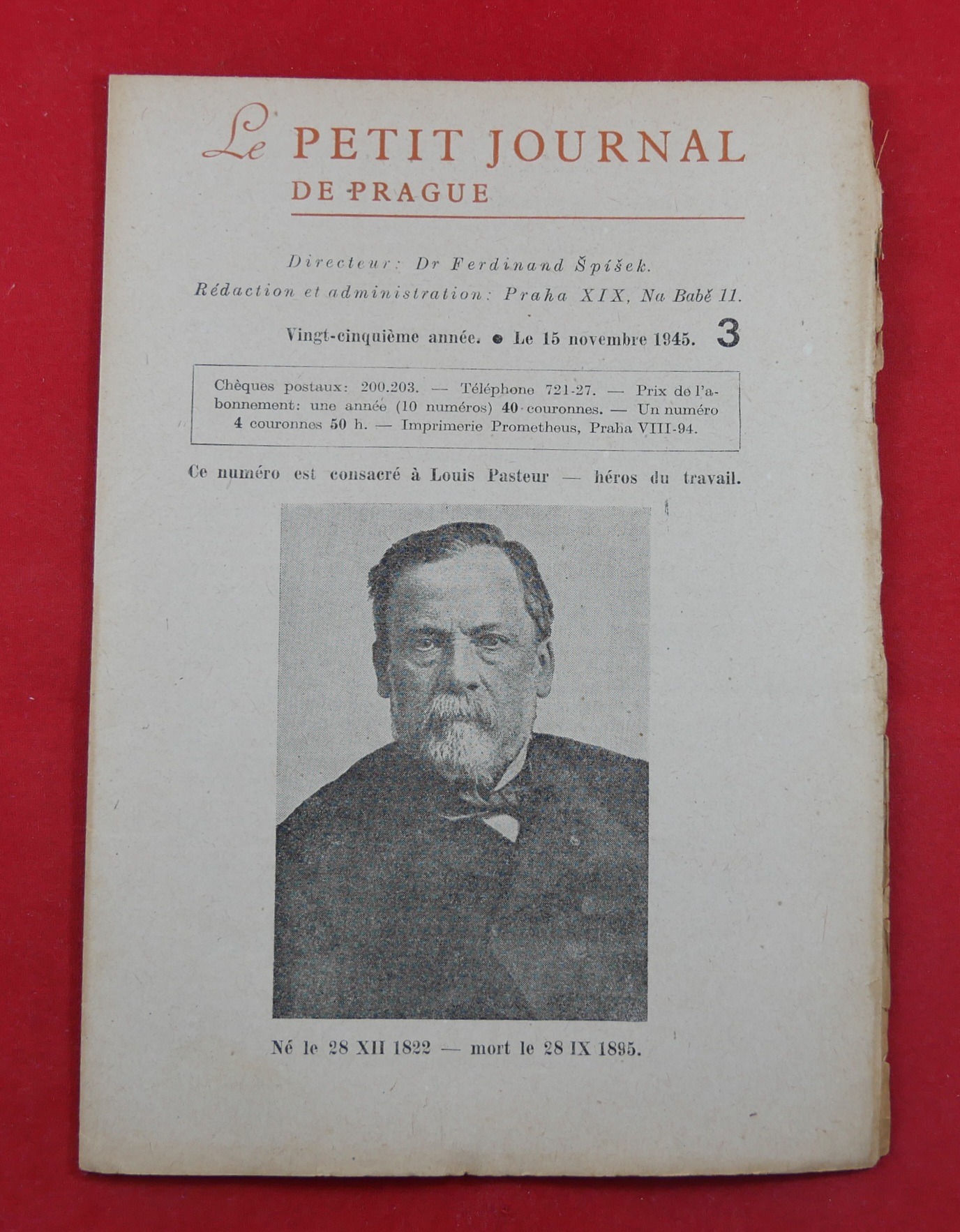 Le PETIT JOURNAL
DE PRAGUE

Directeur: Dr Ferdinand Špíšek.
Rédaction et administration: Praha XIX, Na Babě 11.

Vingt-cinquième année. • Le 15 novembre 1945. 3

Chèques postaux: 200.203. — Téléphone 721-27. — Prix de l'abonnement: une année (10 numéros) 40 couronnes. — Un numéro 4 couronnes 50 h. — Imprimerie Prometheus, Praha VIII-94.

Ce numéro est consacré à Louis Pasteur — héros du travail.

Né le 28 XII 1822 — mort le 28 IX 1895.